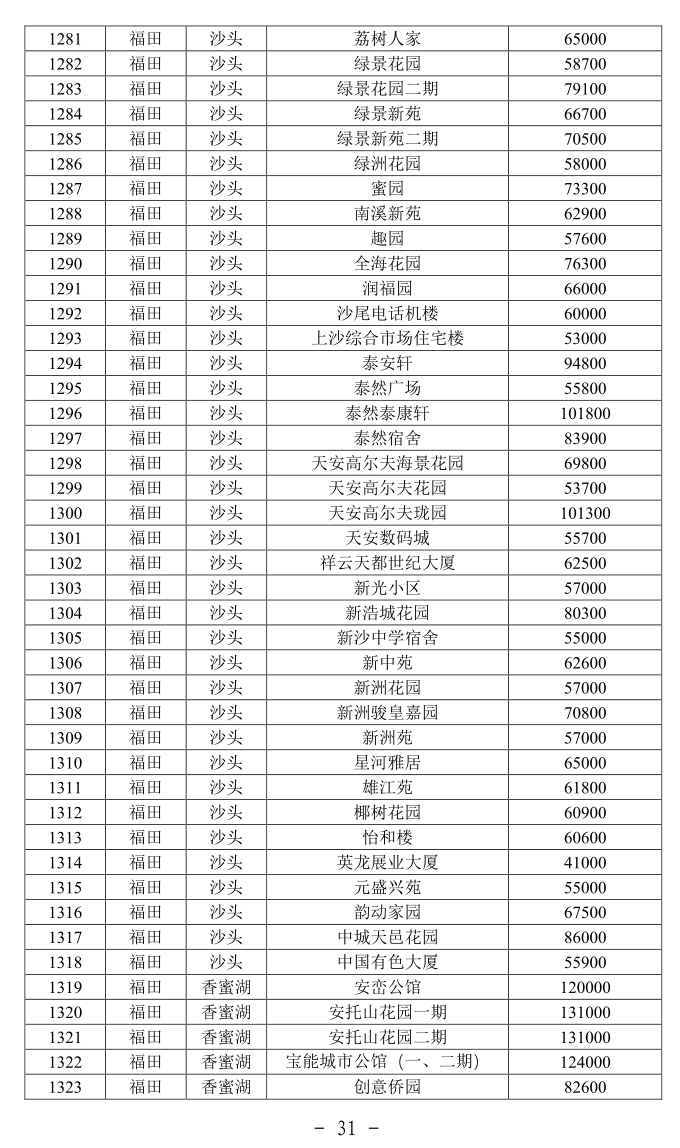 | 1281 | 福田 | 沙头 | 荔树人家 | 65000 |
|---|---|---|---|---|
| 1282 | 福田 | 沙头 | 绿景花园 | 58700 |
| 1283 | 福田 | 沙头 | 绿景花园二期 | 79100 |
| 1284 | 福田 | 沙头 | 绿景新苑 | 66700 |
| 1285 | 福田 | 沙头 | 绿景新苑二期 | 70500 |
| 1286 | 福田 | 沙头 | 绿洲花园 | 58000 |
| 1287 | 福田 | 沙头 | 蜜园 | 73300 |
| 1288 | 福田 | 沙头 | 南溪新苑 | 62900 |
| 1289 | 福田 | 沙头 | 趣园 | 57600 |
| 1290 | 福田 | 沙头 | 全海花园 | 76300 |
| 1291 | 福田 | 沙头 | 润福园 | 66000 |
| 1292 | 福田 | 沙头 | 沙尾电话机楼 | 60000 |
| 1293 | 福田 | 沙头 | 上沙综合市场住宅楼 | 53000 |
| 1294 | 福田 | 沙头 | 泰安轩 | 94800 |
| 1295 | 福田 | 沙头 | 泰然广场 | 55800 |
| 1296 | 福田 | 沙头 | 泰然泰康轩 | 101800 |
| 1297 | 福田 | 沙头 | 泰然宿舍 | 83900 |
| 1298 | 福田 | 沙头 | 天安高尔夫海景花园 | 69800 |
| 1299 | 福田 | 沙头 | 天安高尔夫花园 | 53700 |
| 1300 | 福田 | 沙头 | 天安高尔夫珑园 | 101300 |
| 1301 | 福田 | 沙头 | 天安数码城 | 55700 |
| 1302 | 福田 | 沙头 | 祥云天都世纪大厦 | 62500 |
| 1303 | 福田 | 沙头 | 新光小区 | 57000 |
| 1304 | 福田 | 沙头 | 新浩城花园 | 80300 |
| 1305 | 福田 | 沙头 | 新沙中学宿舍 | 55000 |
| 1306 | 福田 | 沙头 | 新中苑 | 62600 |
| 1307 | 福田 | 沙头 | 新洲花园 | 57000 |
| 1308 | 福田 | 沙头 | 新洲骏皇嘉园 | 70800 |
| 1309 | 福田 | 沙头 | 新洲苑 | 57000 |
| 1310 | 福田 | 沙头 | 星河雅居 | 65000 |
| 1311 | 福田 | 沙头 | 雄江苑 | 61800 |
| 1312 | 福田 | 沙头 | 椰树花园 | 60900 |
| 1313 | 福田 | 沙头 | 怡和楼 | 60600 |
| 1314 | 福田 | 沙头 | 英龙展业大厦 | 41000 |
| 1315 | 福田 | 沙头 | 元盛兴苑 | 55000 |
| 1316 | 福田 | 沙头 | 韵动家园 | 67500 |
| 1317 | 福田 | 沙头 | 中城天邑花园 | 86000 |
| 1318 | 福田 | 沙头 | 中国有色大厦 | 55900 |
| 1319 | 福田 | 香蜜湖 | 安峦公馆 | 120000 |
| 1320 | 福田 | 香蜜湖 | 安托山花园一期 | 131000 |
| 1321 | 福田 | 香蜜湖 | 安托山花园二期 | 131000 |
| 1322 | 福田 | 香蜜湖 | 宝能城市公馆（一、二期） | 124000 |
| 1323 | 福田 | 香蜜湖 | 创意侨园 | 82600 |

- 31 -